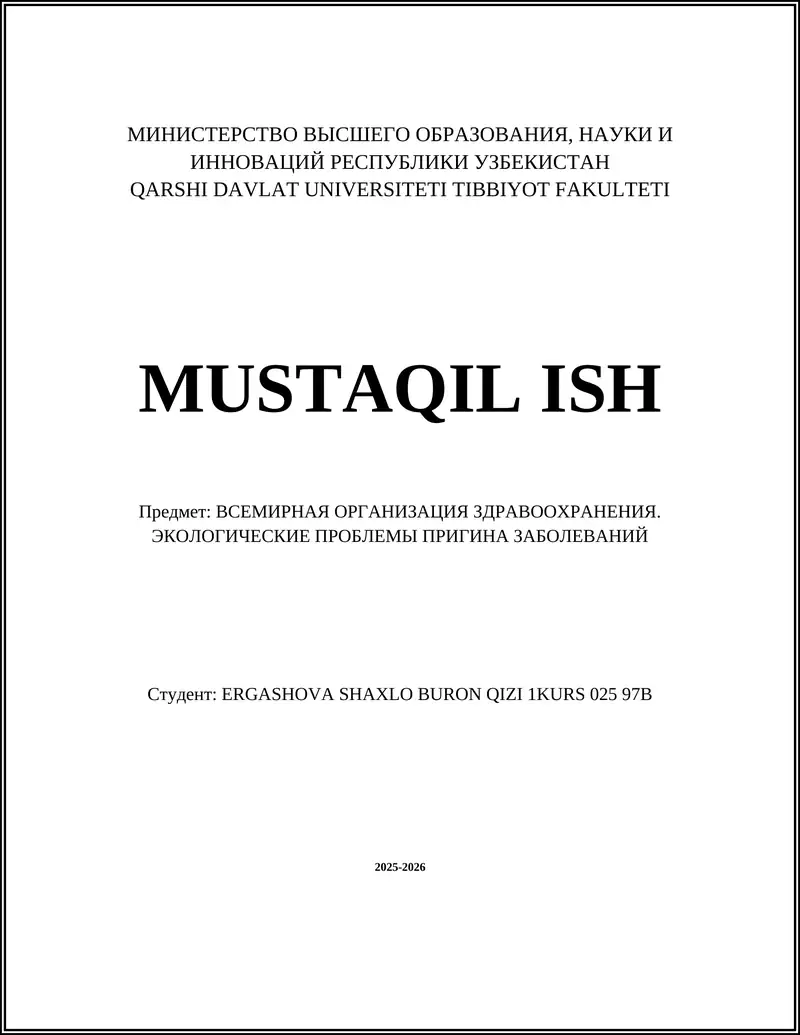 МИНИСТЕРСТВО ВЫСШЕГО ОБРАЗОВАНИЯ, НАУКИ И ИННОВАЦИЙ РЕСПУБЛИКИ УЗБЕКИСТАН
QARSHI DAVLAT UNIVERSITETI TIBBIYOT FAKULTETI

MUSTAQIL ISH

Предмет: ВСЕМИРНАЯ ОРГАНИЗАЦИЯ ЗДРАВООХРАНЕНИЯ. ЭКОЛОГИЧЕСКИЕ ПРОБЛЕМЫ ПРИГИНА ЗАБОЛЕВАНИЙ

Студент: ERGASHOVA SHAXLO BURON QIZI 1KURS 025 97B

2025-2026